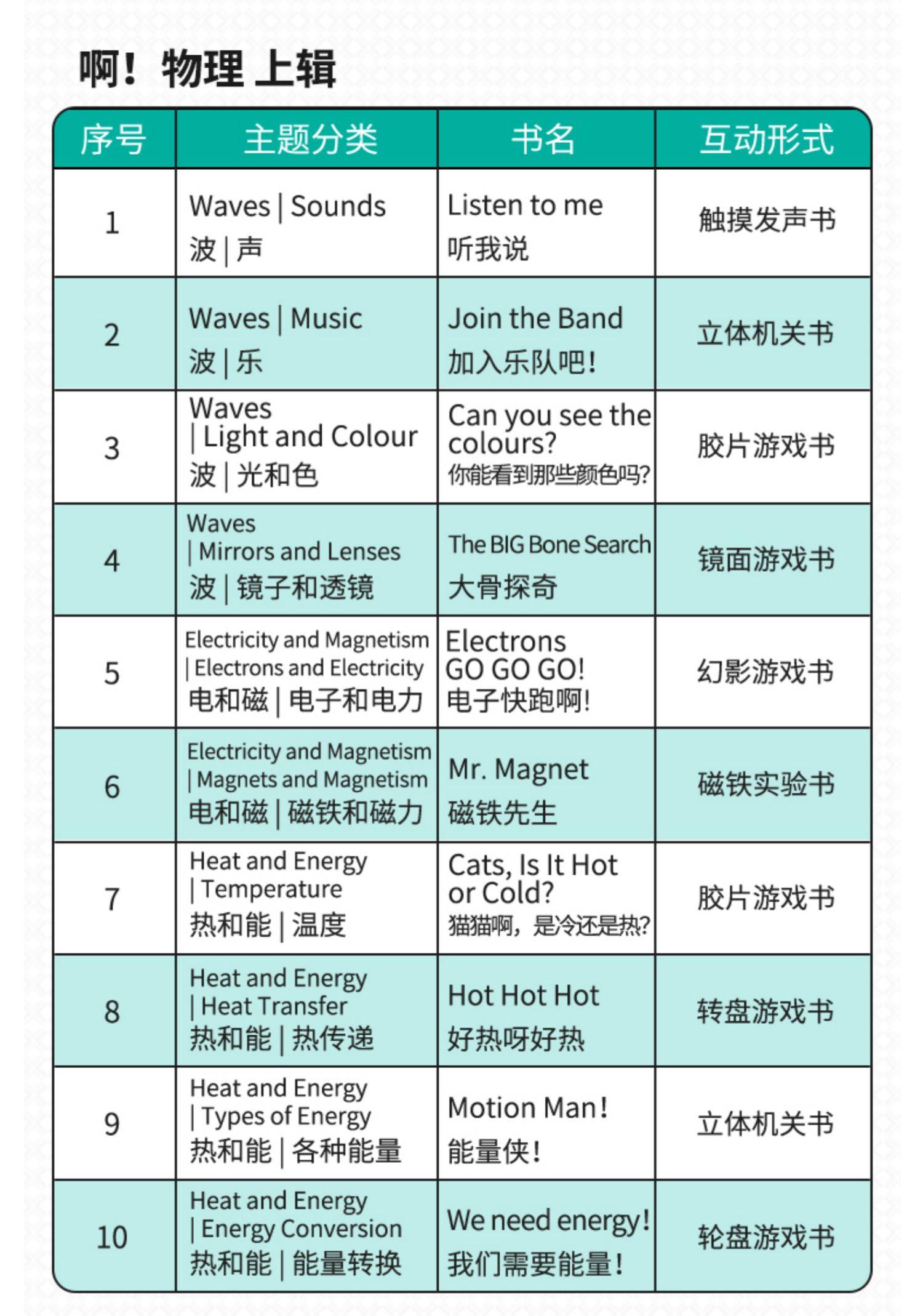 啊！物理 上辑

| 序号 | 主题分类 | 书名 | 互动形式 |
|---|---|---|---|
| 1 | Waves \| Sounds 波 \| 声 | Listen to me 听我说 | 触摸发声书 |
| 2 | Waves \| Music 波 \| 乐 | Join the Band 加入乐队吧！ | 立体机关书 |
| 3 | Waves \| Light and Colour 波 \| 光和色 | Can you see the colours? 你能看到那些颜色吗? | 胶片游戏书 |
| 4 | Waves \| Mirrors and Lenses 波 \| 镜子和透镜 | The BIG Bone Search 大骨探奇 | 镜面游戏书 |
| 5 | Electricity and Magnetism \| Electrons and Electricity 电和磁 \| 电子和电力 | Electrons GO GO GO! 电子快跑啊！ | 幻影游戏书 |
| 6 | Electricity and Magnetism \| Magnets and Magnetism 电和磁 \| 磁铁和磁力 | Mr. Magnet 磁铁先生 | 磁铁实验书 |
| 7 | Heat and Energy \| Temperature 热和能 \| 温度 | Cats, Is It Hot or Cold? 猫猫啊，是冷还是热? | 胶片游戏书 |
| 8 | Heat and Energy \| Heat Transfer 热和能 \| 热传递 | Hot Hot Hot 好热呀好热 | 转盘游戏书 |
| 9 | Heat and Energy \| Types of Energy 热和能 \| 各种能量 | Motion Man! 能量侠！ | 立体机关书 |
| 10 | Heat and Energy \| Energy Conversion 热和能 \| 能量转换 | We need energy! 我们需要能量！ | 轮盘游戏书 |